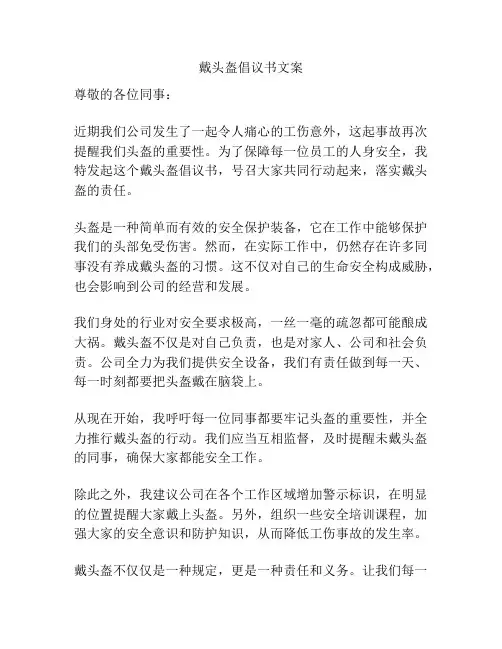 戴头盔倡议书文案

尊敬的各位同事：

近期我们公司发生了一起令人痛心的工伤意外，这起事故再次提醒我们头盔的重要性。为了保障每一位员工的人身安全，我特发起这个戴头盔倡议书，号召大家共同行动起来，落实戴头盔的责任。

头盔是一种简单而有效的安全保护装备，它在工作中能够保护我们的头部免受伤害。然而，在实际工作中，仍然存在许多同事没有养成戴头盔的习惯。这不仅对自己的生命安全构成威胁，也会影响到公司的经营和发展。

我们身处的行业对安全要求极高，一丝一毫的疏忽都可能酿成大祸。戴头盔不仅是对自己负责，也是对家人、公司和社会负责。公司全力为我们提供安全设备，我们有责任做到每一天、每一时刻都要把头盔戴在脑袋上。

从现在开始，我呼吁每一位同事都要牢记头盔的重要性，并全力推行戴头盔的行动。我们应当互相监督，及时提醒未戴头盔的同事，确保大家都能安全工作。

除此之外，我建议公司在各个工作区域增加警示标识，在明显的位置提醒大家戴上头盔。另外，组织一些安全培训课程，加强大家的安全意识和防护知识，从而降低工伤事故的发生率。

戴头盔不仅仅是一种规定，更是一种责任和义务。让我们每一